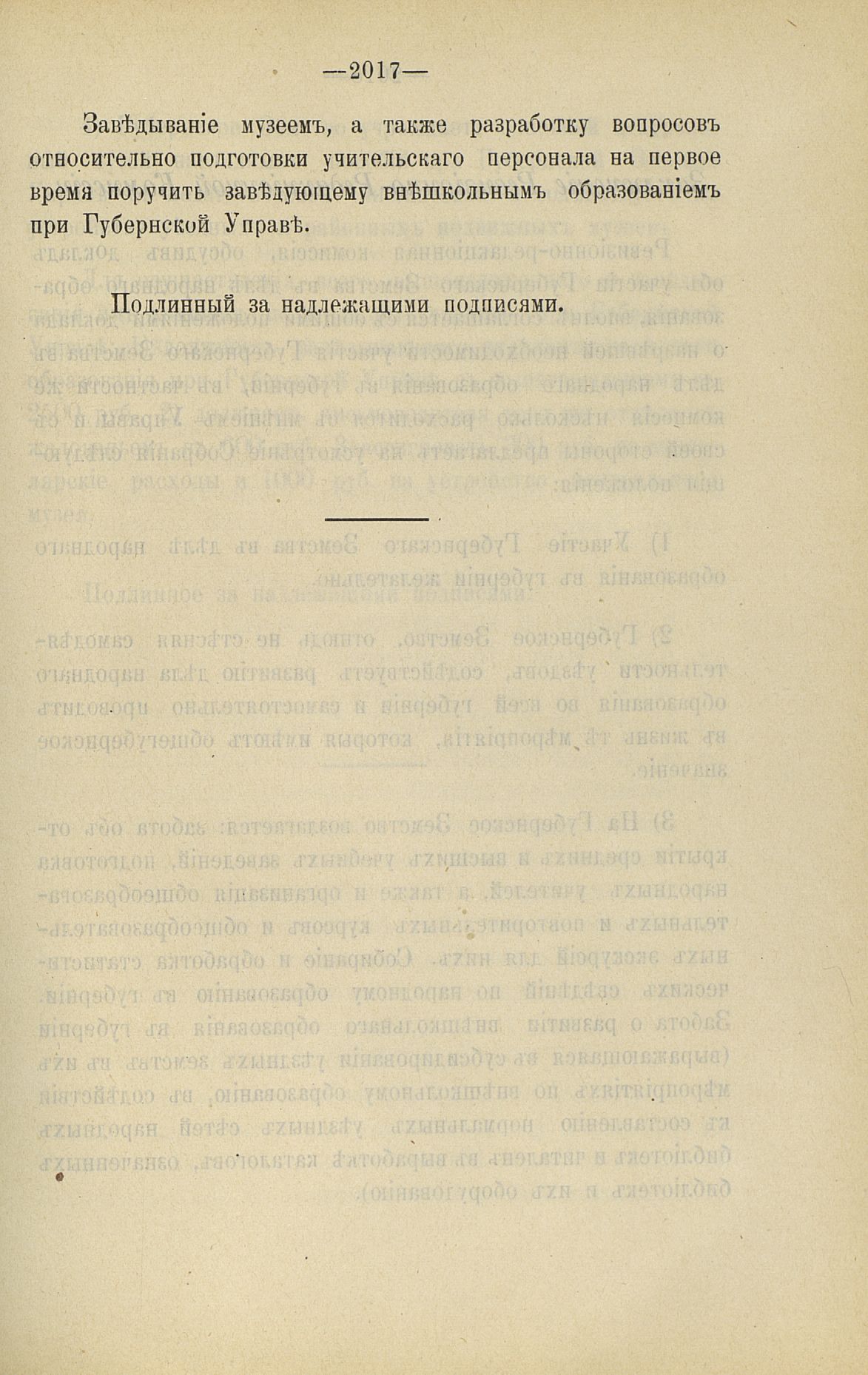 —2017—

Завѣдываніе музеемъ, а также разработку вопросовъ относительно подготовки учительскаго персонала на первое время поручить завѣдующему внѣшкольнымъ образованіемъ при Губернской Управѣ.

Подлинный за надлежащими подписями.